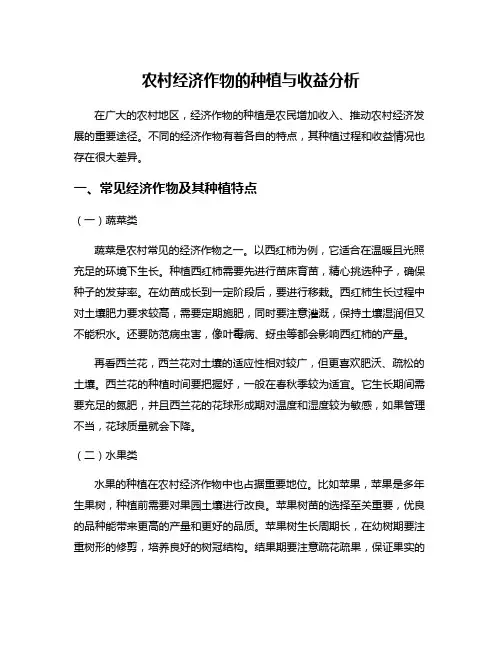 农村经济作物的种植与收益分析

在广大的农村地区，经济作物的种植是农民增加收入、推动农村经济发展的重要途径。不同的经济作物有着各自的特点，其种植过程和收益情况也存在很大差异。

一、常见经济作物及其种植特点

（一）蔬菜类

蔬菜是农村常见的经济作物之一。以西红柿为例，它适合在温暖且光照充足的环境下生长。种植西红柿需要先进行苗床育苗，精心挑选种子，确保种子的发芽率。在幼苗成长到一定阶段后，要进行移栽。西红柿生长过程中对土壤肥力要求较高，需要定期施肥，同时要注意灌溉，保持土壤湿润但又不能积水。还要防范病虫害，像叶霉病、蚜虫等都会影响西红柿的产量。

再看西兰花，西兰花对土壤的适应性相对较广，但更喜欢肥沃、疏松的土壤。西兰花的种植时间要把握好，一般在春秋季较为适宜。它生长期间需要充足的氮肥，并且西兰花的花球形成期对温度和湿度较为敏感，如果管理不当，花球质量就会下降。

（二）水果类

水果的种植在农村经济作物中也占据重要地位。比如苹果，苹果是多年生果树，种植前需要对果园土壤进行改良。苹果树苗的选择至关重要，优良的品种能带来更高的产量和更好的品质。苹果树生长周期长，在幼树期要注重树形的修剪，培养良好的树冠结构。结果期要注意疏花疏果，保证果实的